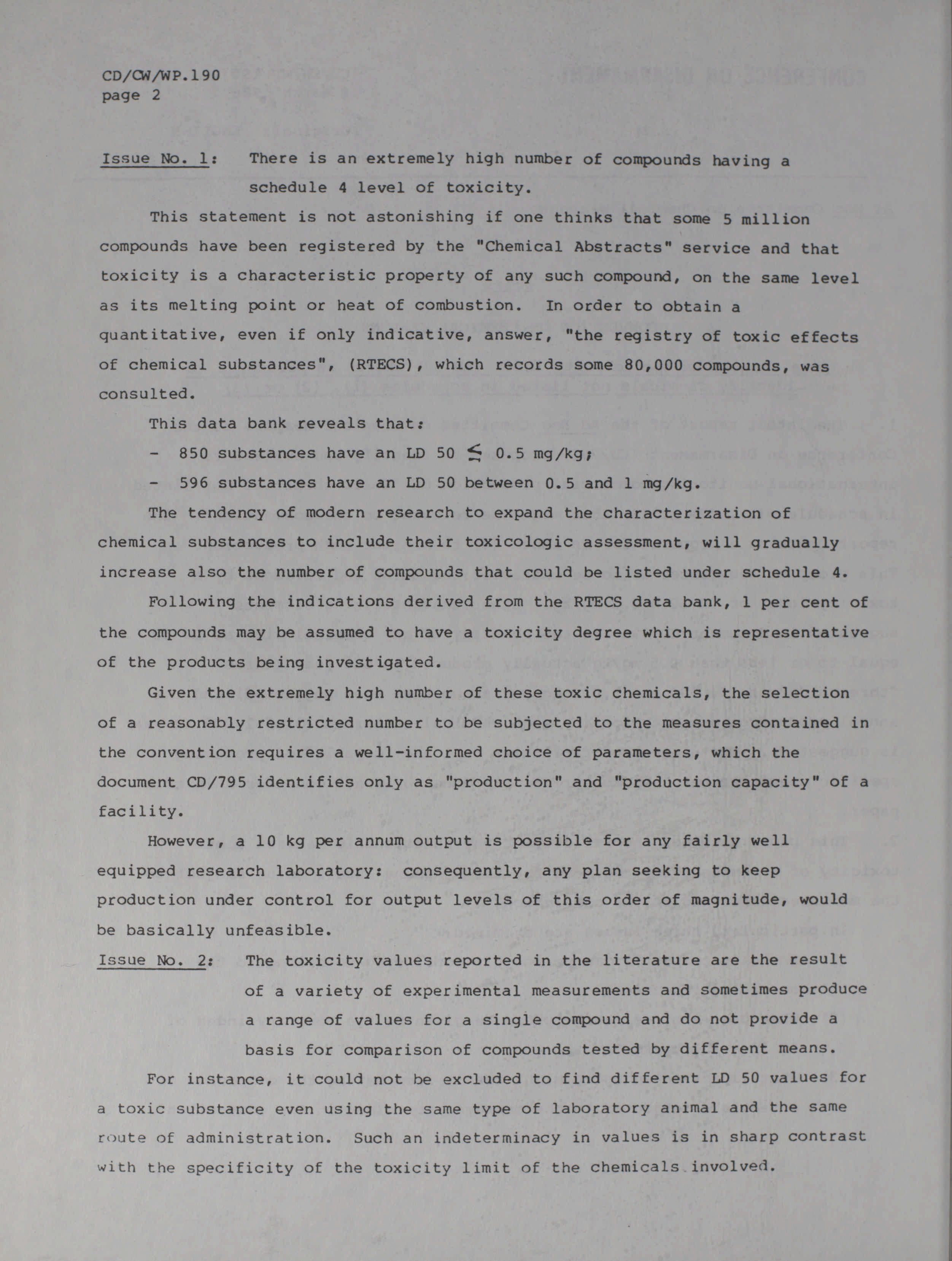 CD/CW/WP.190
page 2

Issue No. 1: There is an extremely high number of compounds having a schedule 4 level of toxicity.

This statement is not astonishing if one thinks that some 5 million compounds have been registered by the "Chemical Abstracts" service and that toxicity is a characteristic property of any such compound, on the same level as its melting point or heat of combustion. In order to obtain a quantitative, even if only indicative, answer, "the registry of toxic effects of chemical substances", (RTECS), which records some 80,000 compounds, was consulted.

This data bank reveals that:

- 850 substances have an LD 50 $\leq$ 0.5 mg/kg;

- 596 substances have an LD 50 between 0.5 and 1 mg/kg.

The tendency of modern research to expand the characterization of chemical substances to include their toxicologic assessment, will gradually increase also the number of compounds that could be listed under schedule 4.

Following the indications derived from the RTECS data bank, 1 per cent of the compounds may be assumed to have a toxicity degree which is representative of the products being investigated.

Given the extremely high number of these toxic chemicals, the selection of a reasonably restricted number to be subjected to the measures contained in the convention requires a well-informed choice of parameters, which the document CD/795 identifies only as "production" and "production capacity" of a facility.

However, a 10 kg per annum output is possible for any fairly well equipped research laboratory: consequently, any plan seeking to keep production under control for output levels of this order of magnitude, would be basically unfeasible.

Issue No. 2: The toxicity values reported in the literature are the result of a variety of experimental measurements and sometimes produce a range of values for a single compound and do not provide a basis for comparison of compounds tested by different means.

For instance, it could not be excluded to find different LD 50 values for a toxic substance even using the same type of laboratory animal and the same route of administration. Such an indeterminacy in values is in sharp contrast with the specificity of the toxicity limit of the chemicals involved.